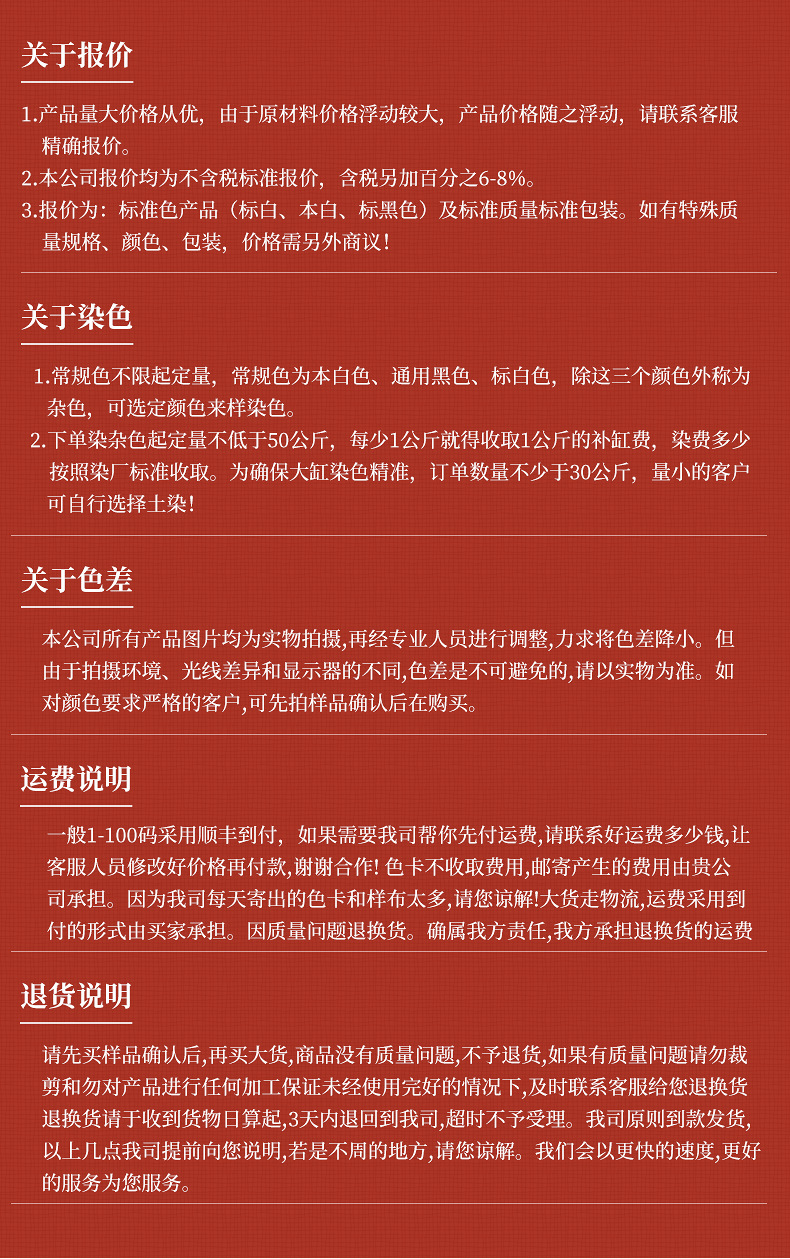 关于报价

1.产品量大价格从优，由于原材料价格浮动较大，产品价格随之浮动，请联系客服精确报价。
2.本公司报价均为不含税标准报价，含税另加百分之6-8%。
3.报价为：标准色产品（标白、本白、标黑色）及标准质量标准包装。如有特殊质量规格、颜色、包装，价格需另外商议！

关于染色

1.常规色不限起定量，常规色为本白色、通用黑色、标白色，除这三个颜色外称为杂色，可选定颜色来样染色。
2.下单染杂色起定量不低于50公斤，每少1公斤就得收取1公斤的补缸费，染费多少按照染厂标准收取。为确保大缸染色精准，订单数量不少于30公斤，量小的客户可自行选择土染！

关于色差

本公司所有产品图片均为实物拍摄,再经专业人员进行调整,力求将色差降小。但由于拍摄环境、光线差异和显示器的不同,色差是不可避免的,请以实物为准。如对颜色要求严格的客户,可先拍样品确认后在购买。

运费说明

一般1-100码采用顺丰到付，如果需要我司帮你先付运费,请联系好运费多少钱,让客服人员修改好价格再付款,谢谢合作! 色卡不收取费用,邮寄产生的费用由贵公司承担。因为我司每天寄出的色卡和样布太多,请您谅解!大货走物流,运费采用到付的形式由买家承担。因质量问题退换货。确属我方责任,我方承担退换货的运费

退货说明

请先买样品确认后,再买大货,商品没有质量问题,不予退货,如果有质量问题请勿裁剪和勿对产品进行任何加工保证未经使用完好的情况下,及时联系客服给您退换货退换货请于收到货物日算起,3天内退回到我司,超时不予受理。我司原则到款发货,以上几点我司提前向您说明,若是不周的地方,请您谅解。我们会以更快的速度,更好的服务为您服务。